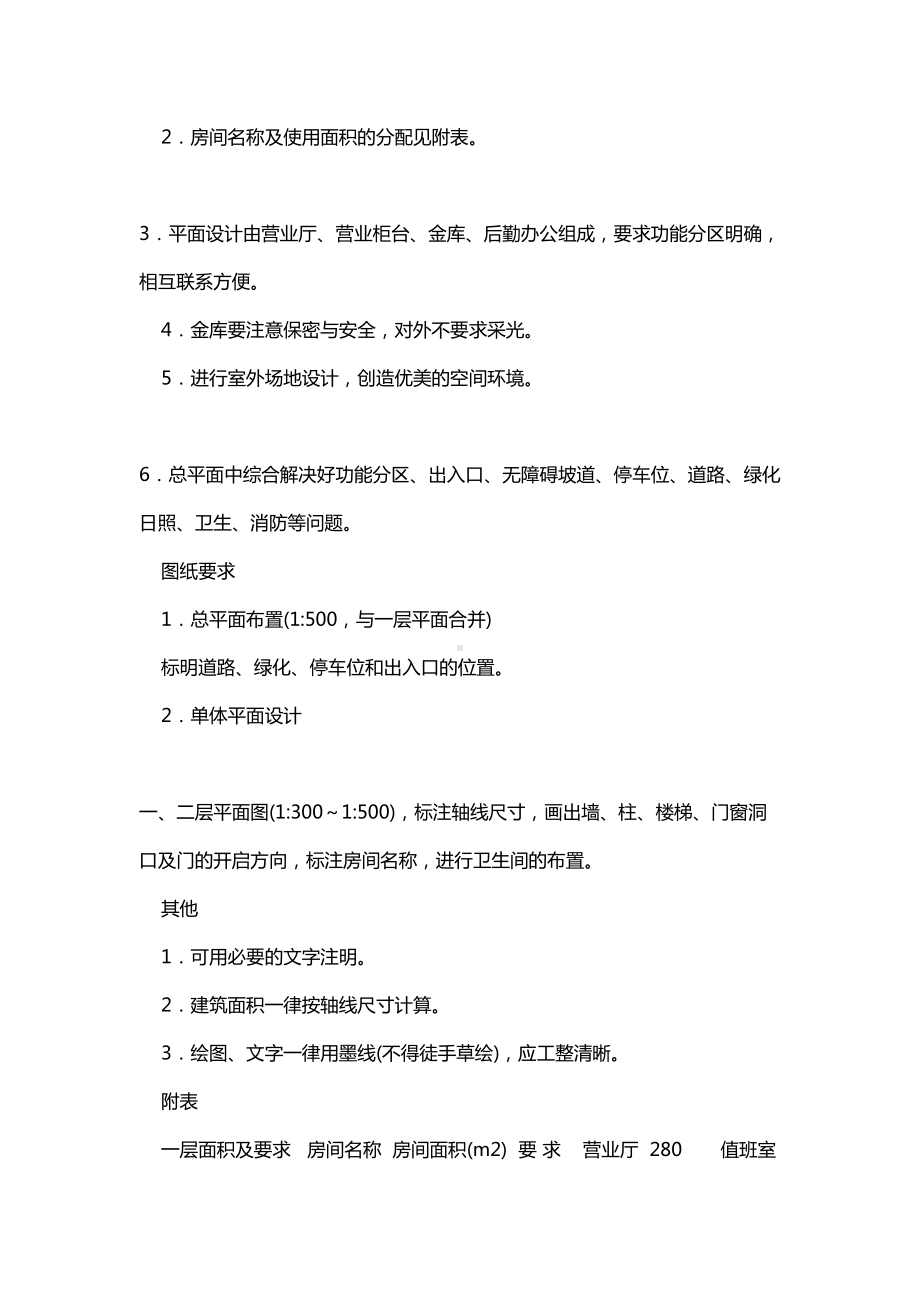 2．房间名称及使用面积的分配见附表。

3．平面设计由营业厅、营业柜台、金库、后勤办公组成，要求功能分区明确，相互联系方便。

4．金库要注意保密与安全，对外不要求采光。

5．进行室外场地设计，创造优美的空间环境。

6．总平面中综合解决好功能分区、出入口、无障碍坡道、停车位、道路、绿化日照、卫生、消防等问题。

图纸要求

1．总平面布置(1:500，与一层平面合并)

标明道路、绿化、停车位和出入口的位置。

2．单体平面设计

一、二层平面图(1:300～1:500)，标注轴线尺寸，画出墙、柱、楼梯、门窗洞口及门的开启方向，标注房间名称，进行卫生间的布置。

其他

1．可用必要的文字注明。

2．建筑面积一律按轴线尺寸计算。

3．绘图、文字一律用墨线(不得徒手草绘)，应工整清晰。

附表

一层面积及要求 房间名称 房间面积(m2) 要 求 营业厅 280 值班室